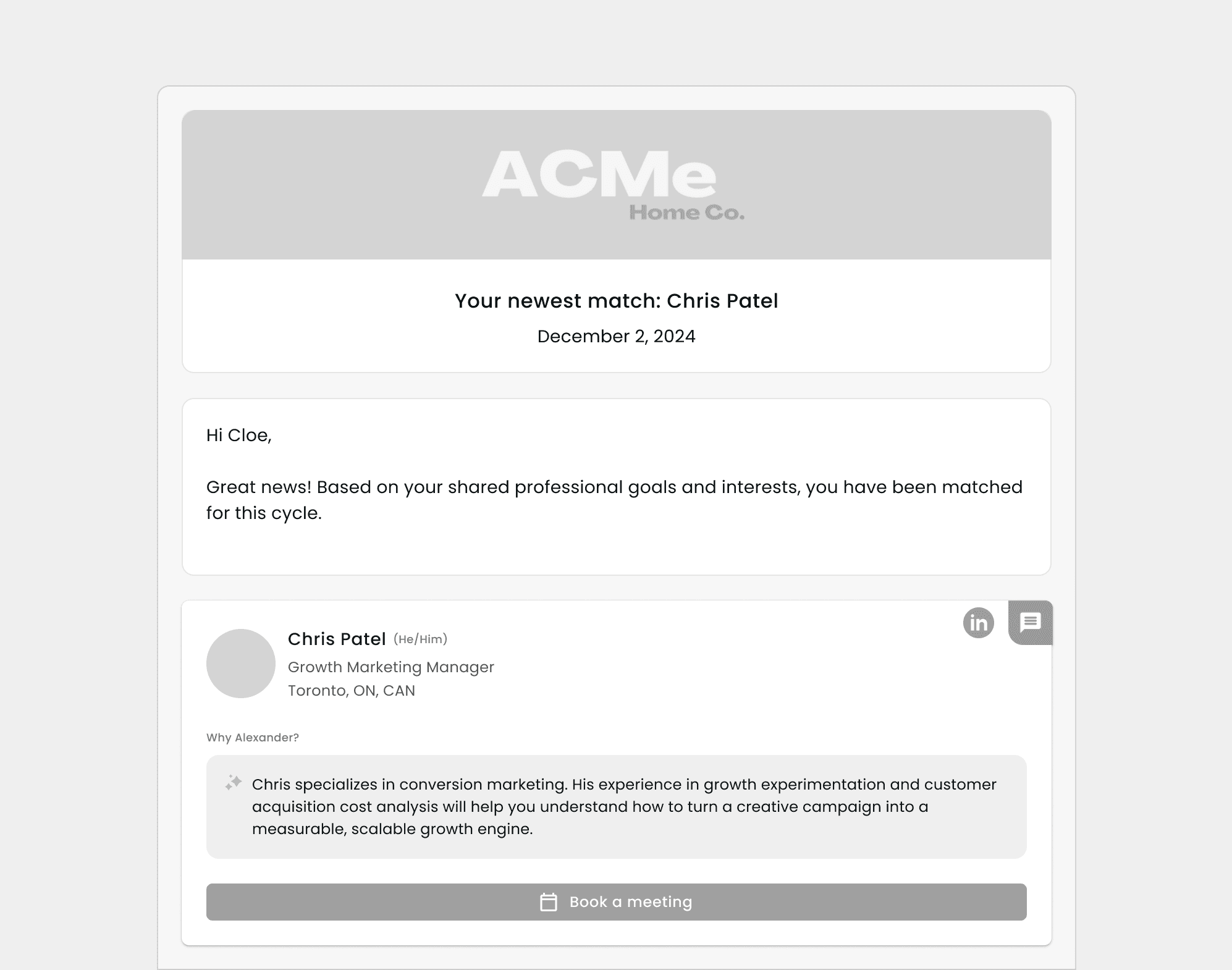 ACMe
Home Co.

Your newest match: Chris Patel

December 2, 2024

Hi Cloe,

Great news! Based on your shared professional goals and interests, you have been matched for this cycle.

in

Chris Patel (He/Him)

Growth Marketing Manager

Toronto, ON, CAN

Why Alexander?

Chris specializes in conversion marketing. His experience in growth experimentation and customer acquisition cost analysis will help you understand how to turn a creative campaign into a measurable, scalable growth engine.

Book a meeting